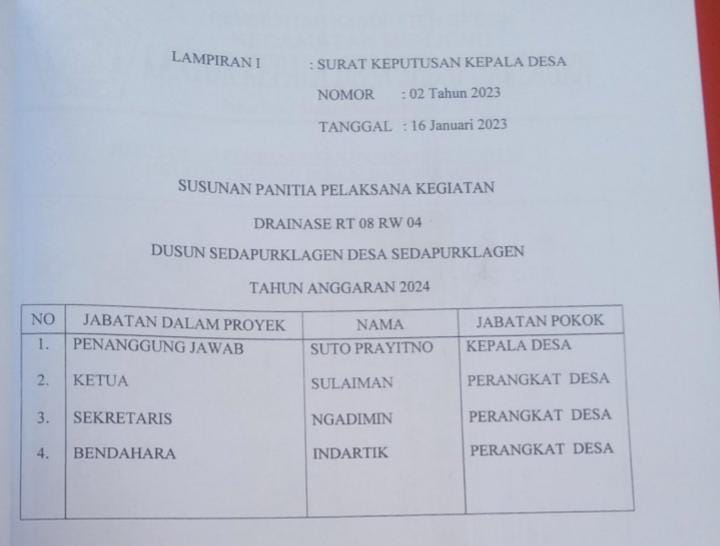 LAMPIRAN I : SURAT KEPUTUSAN KEPALA DESA

NOMOR : 02 Tahun 2023

TANGGAL : 16 Januari 2023

SUSUNAN PANITIA PELAKSANA KEGIATAN

DRAINASE RT 08 RW 04

DUSUN SEDAPURKLAGEN DESA SEDAPURKLAGEN

TAHUN ANGGARAN 2024

| NO | JABATAN DALAM PROYEK | NAMA | JABATAN POKOK |
|---|---|---|---|
| 1. | PENANGGUNG JAWAB | SUTO PRAYITNO | KEPALA DESA |
| 2. | KETUA | SULAIMAN | PERANGKAT DESA |
| 3. | SEKRETARIS | NGADIMIN | PERANGKAT DESA |
| 4. | BENDAHARA | INDARTIK | PERANGKAT DESA |